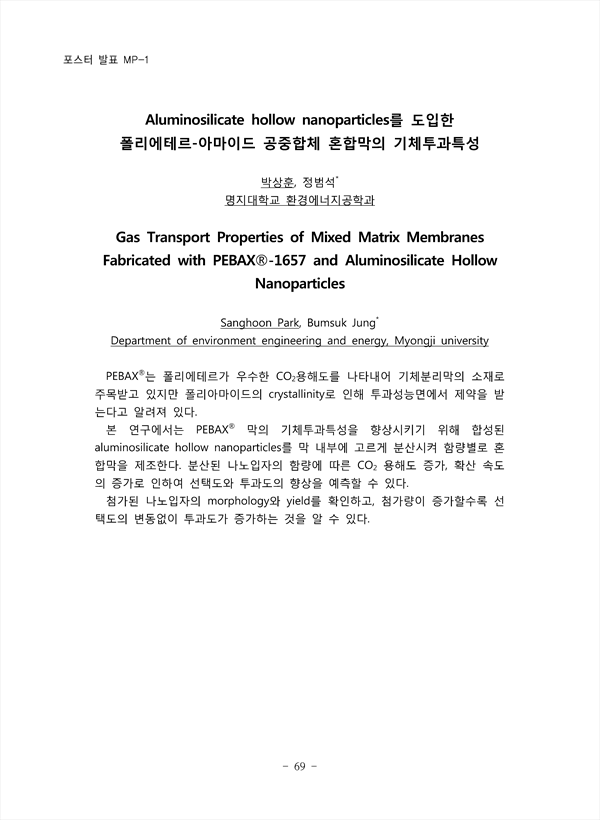 포스터 발표 MP-1

Aluminosilicate hollow nanoparticles를 도입한 폴리에테르-아마이드 공중합체 혼합막의 기체투과특성

박상훈, 정범석*
명지대학교 환경에너지공학과

Gas Transport Properties of Mixed Matrix Membranes Fabricated with PEBAX®-1657 and Aluminosilicate Hollow Nanoparticles

Sanghoon Park, Bumsuk Jung*
Department of environment engineering and energy, Myongji university

PEBAX®는 폴리에테르가 우수한 $CO_2$용해도를 나타내어 기체분리막의 소재로 주목받고 있지만 폴리아마이드의 crystallinity로 인해 투과성능면에서 제약을 받는다고 알려져 있다.
본 연구에서는 PEBAX® 막의 기체투과특성을 향상시키기 위해 합성된 aluminosilicate hollow nanoparticles를 막 내부에 고르게 분산시켜 함량별로 혼합막을 제조한다. 분산된 나노입자의 함량에 따른 $CO_2$ 용해도 증가, 확산 속도의 증가로 인하여 선택도와 투과도의 향상을 예측할 수 있다.
첨가된 나노입자의 morphology와 yield를 확인하고, 첨가량이 증가할수록 선택도의 변동없이 투과도가 증가하는 것을 알 수 있다.

- 69 -